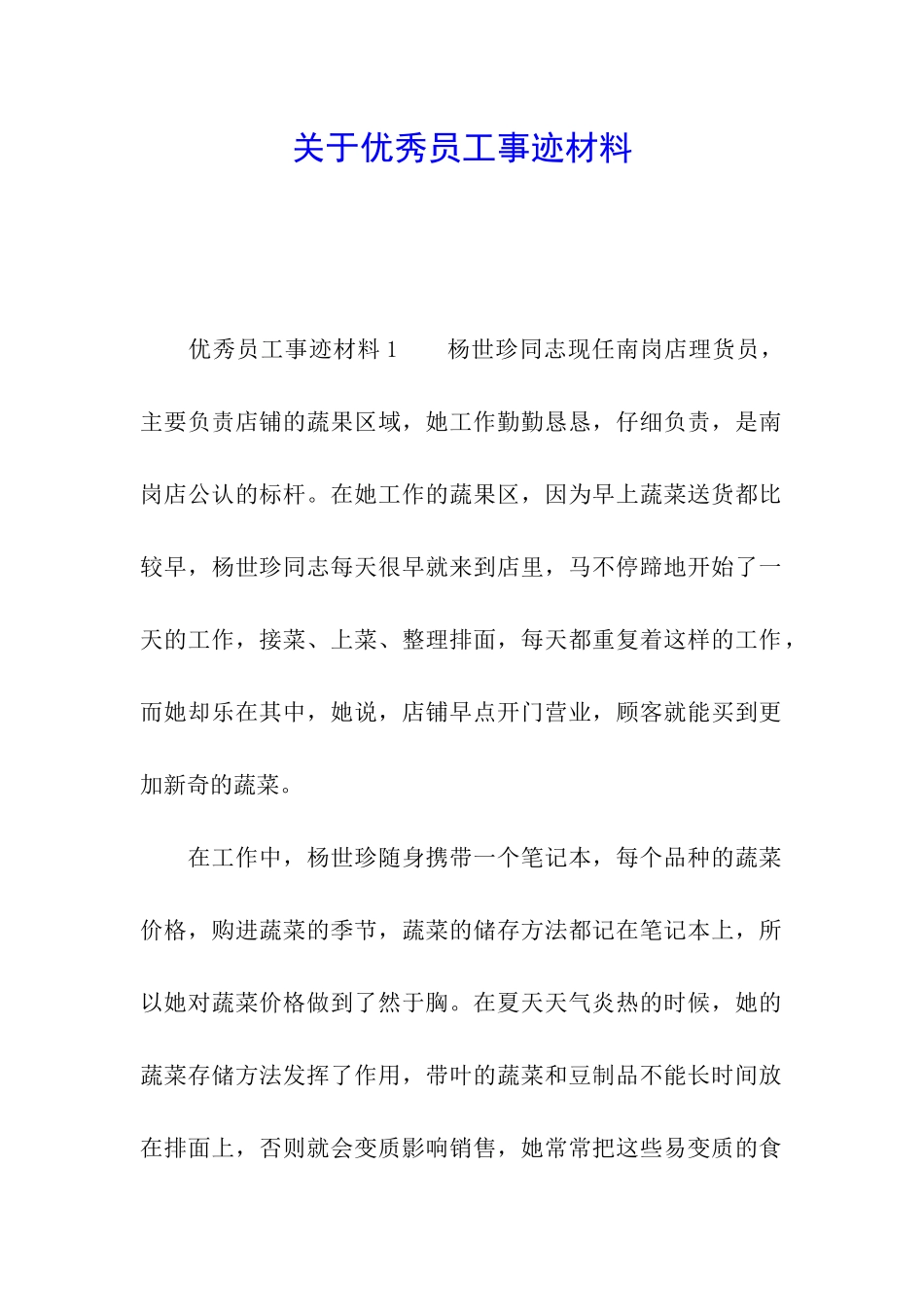 关于优秀员工事迹材料

优秀员工事迹材料 1　　杨世珍同志现任南岗店理货员，主要负责店铺的蔬果区域，她工作勤勤恳恳，仔细负责，是南岗店公认的标杆。在她工作的蔬果区，因为早上蔬菜送货都比较早，杨世珍同志每天很早就来到店里，马不停蹄地开始了一天的工作，接菜、上菜、整理排面，每天都重复着这样的工作，而她却乐在其中，她说，店铺早点开门营业，顾客就能买到更加新奇的蔬菜。

在工作中，杨世珍随身携带一个笔记本，每个品种的蔬菜价格，购进蔬菜的季节，蔬菜的储存方法都记在笔记本上，所以她对蔬菜价格做到了然于胸。在夏天天气炎热的时候，她的蔬菜存储方法发挥了作用，带叶的蔬菜和豆制品不能长时间放在排面上，否则就会变质影响销售，她常常把这些易变质的食